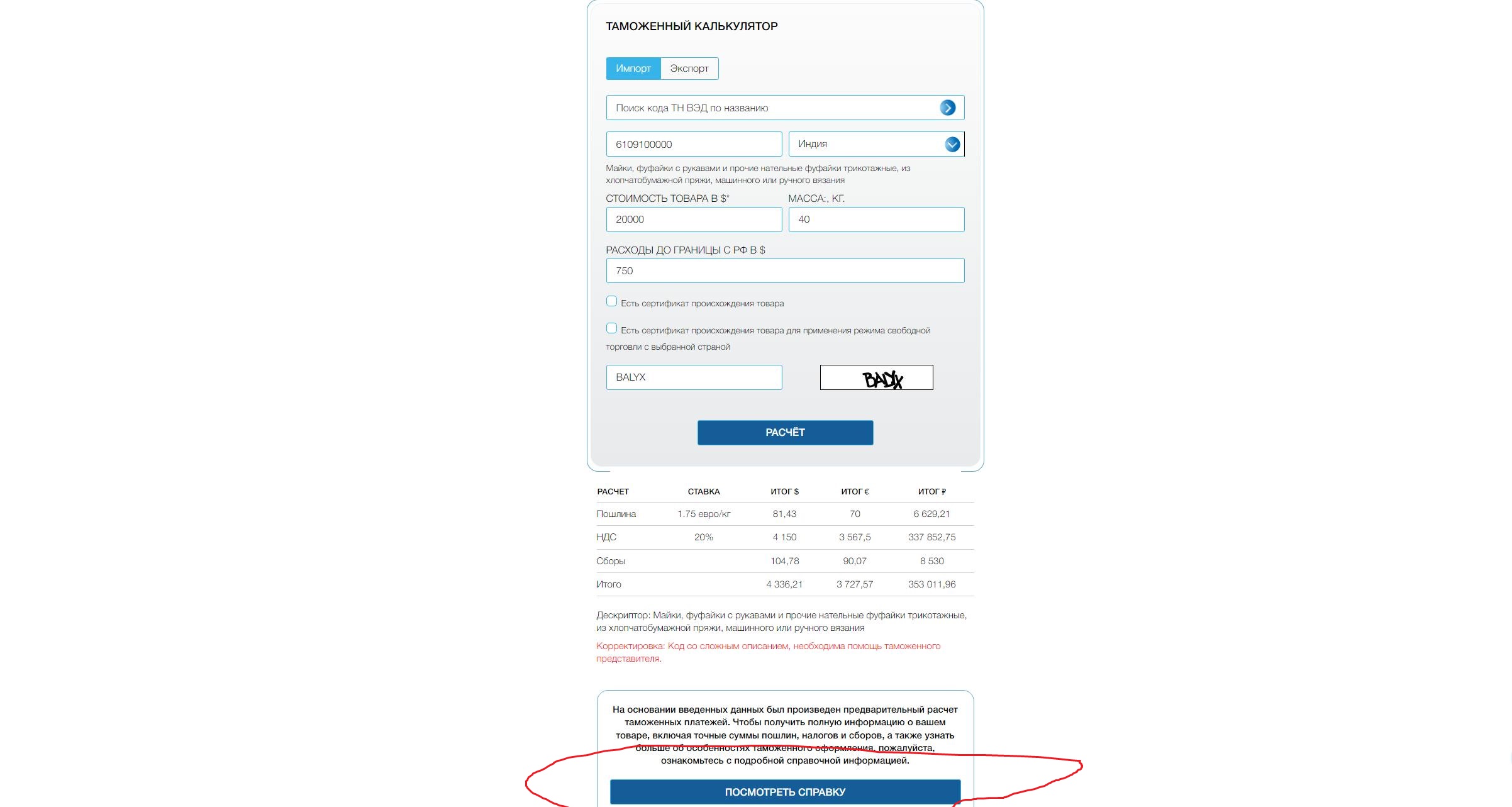 ТАМОЖЕННЫЙ КАЛЬКУЛЯТОР

Импорт Экспорт

Поиск кода ТН ВЭД по названию

6109100000

Индия

Майки, фуфайки с рукавами и прочие нательные фуфайки трикотажные, из хлопчатобумажной пряжи, машинного или ручного вязания

СТОИМОСТЬ ТОВАРА В $*

20000

МАССА:, КГ.

40

РАСХОДЫ ДО ГРАНИЦЫ С РФ В $

750

Есть сертификат происхождения товара

Есть сертификат происхождения товара для применения режима свободной торговли с выбранной страной

BALYX

BALYX

РАСЧЁТ

| РАСЧЕТ | СТАВКА | ИТОГ $ | ИТОГ € | ИТОГ ₽ |
|---|---|---|---|---|
| Пошлина | 1.75 евро/кг | 81,43 | 70 | 6 629,21 |
| НДС | 20% | 4 150 | 3 567,5 | 337 852,75 |
| Сборы | | 104,78 | 90,07 | 8 530 |
| Итого | | 4 336,21 | 3 727,57 | 353 011,96 |

Дескриптор: Майки, фуфайки с рукавами и прочие нательные фуфайки трикотажные, из хлопчатобумажной пряжи, машинного или ручного вязания

Корректировка: Код со сложным описанием, необходима помощь таможенного представителя.

На основании введенных данных был произведен предварительный расчет таможенных платежей. Чтобы получить полную информацию о вашем товаре, включая точные суммы пошлин, налогов и сборов, а также узнать больше об особенностях таможенного оформления, пожалуйста, ознакомьтесь с подробной справочной информацией.

ПОСМОТРЕТЬ СПРАВКУ